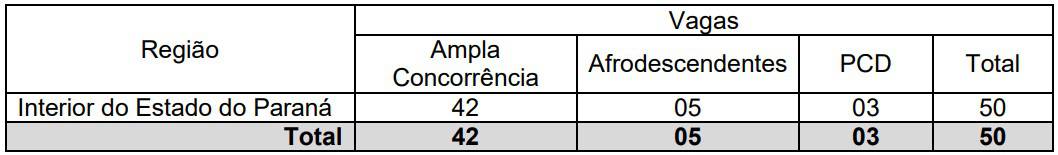 | Região | Vagas | | | |
|---|---|---|---|---|
| | Ampla Concorrência | Afrodescendentes | PCD | Total |
| Interior do Estado do Paraná | 42 | 05 | 03 | 50 |
| **Total** | **42** | **05** | **03** | **50** |